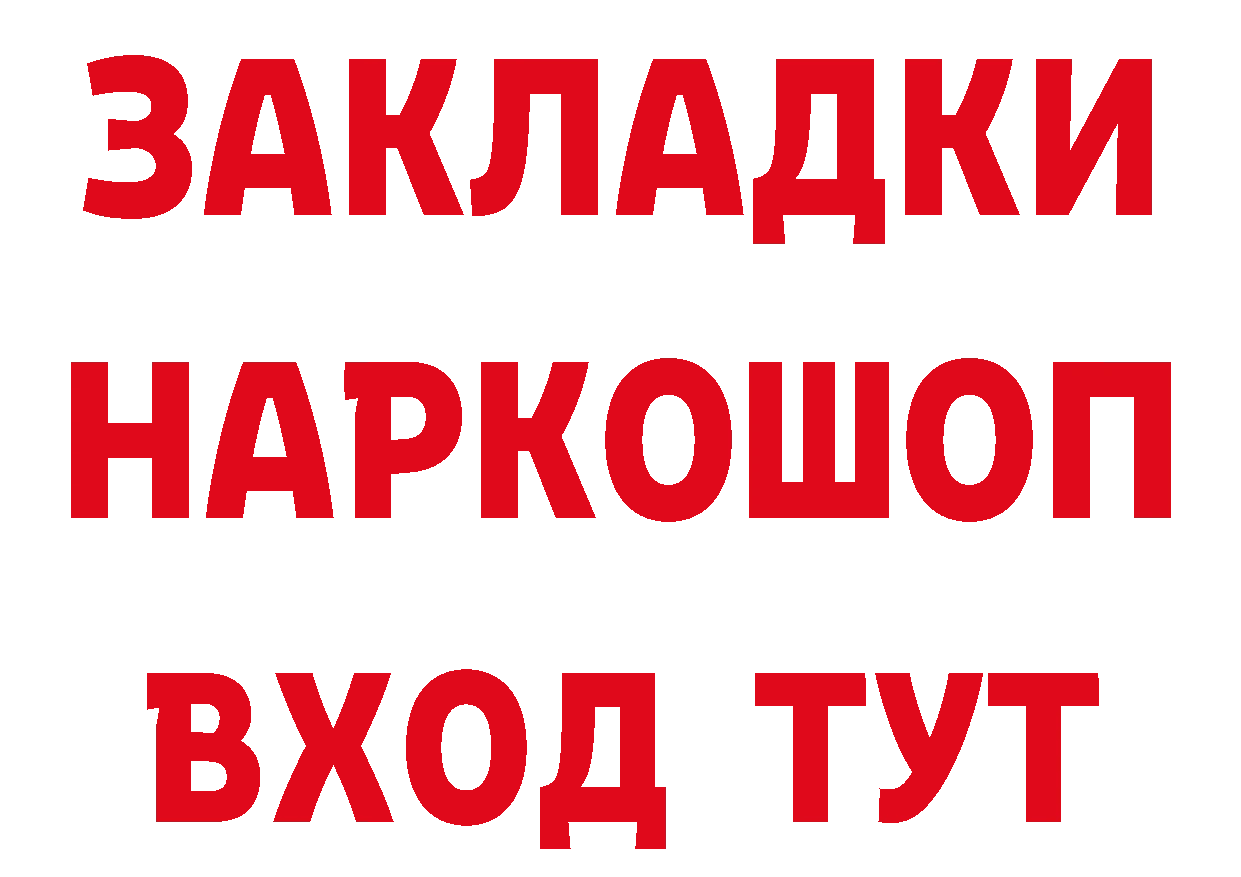 ЗАКЛАДКИ
НАРКОШОП
ВХОД ТУТ